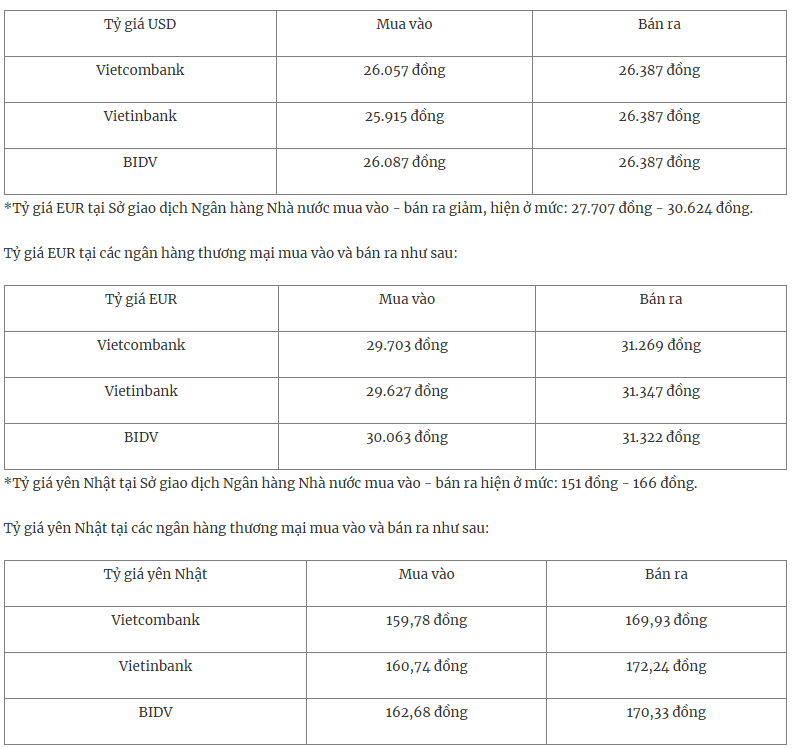 | Tỷ giá USD | Mua vào | Bán ra |
|---|---|---|
| Vietcombank | 26.057 đồng | 26.387 đồng |
| Vietinbank | 25.915 đồng | 26.387 đồng |
| BIDV | 26.087 đồng | 26.387 đồng |

*Tỷ giá EUR tại Sở giao dịch Ngân hàng Nhà nước mua vào - bán ra giảm, hiện ở mức: 27.707 đồng - 30.624 đồng.

Tỷ giá EUR tại các ngân hàng thương mại mua vào và bán ra như sau:

| Tỷ giá EUR | Mua vào | Bán ra |
|---|---|---|
| Vietcombank | 29.703 đồng | 31.269 đồng |
| Vietinbank | 29.627 đồng | 31.347 đồng |
| BIDV | 30.063 đồng | 31.322 đồng |

*Tỷ giá yên Nhật tại Sở giao dịch Ngân hàng Nhà nước mua vào - bán ra hiện ở mức: 151 đồng - 166 đồng.

Tỷ giá yên Nhật tại các ngân hàng thương mại mua vào và bán ra như sau:

| Tỷ giá yên Nhật | Mua vào | Bán ra |
|---|---|---|
| Vietcombank | 159,78 đồng | 169,93 đồng |
| Vietinbank | 160,74 đồng | 172,24 đồng |
| BIDV | 162,68 đồng | 170,33 đồng |